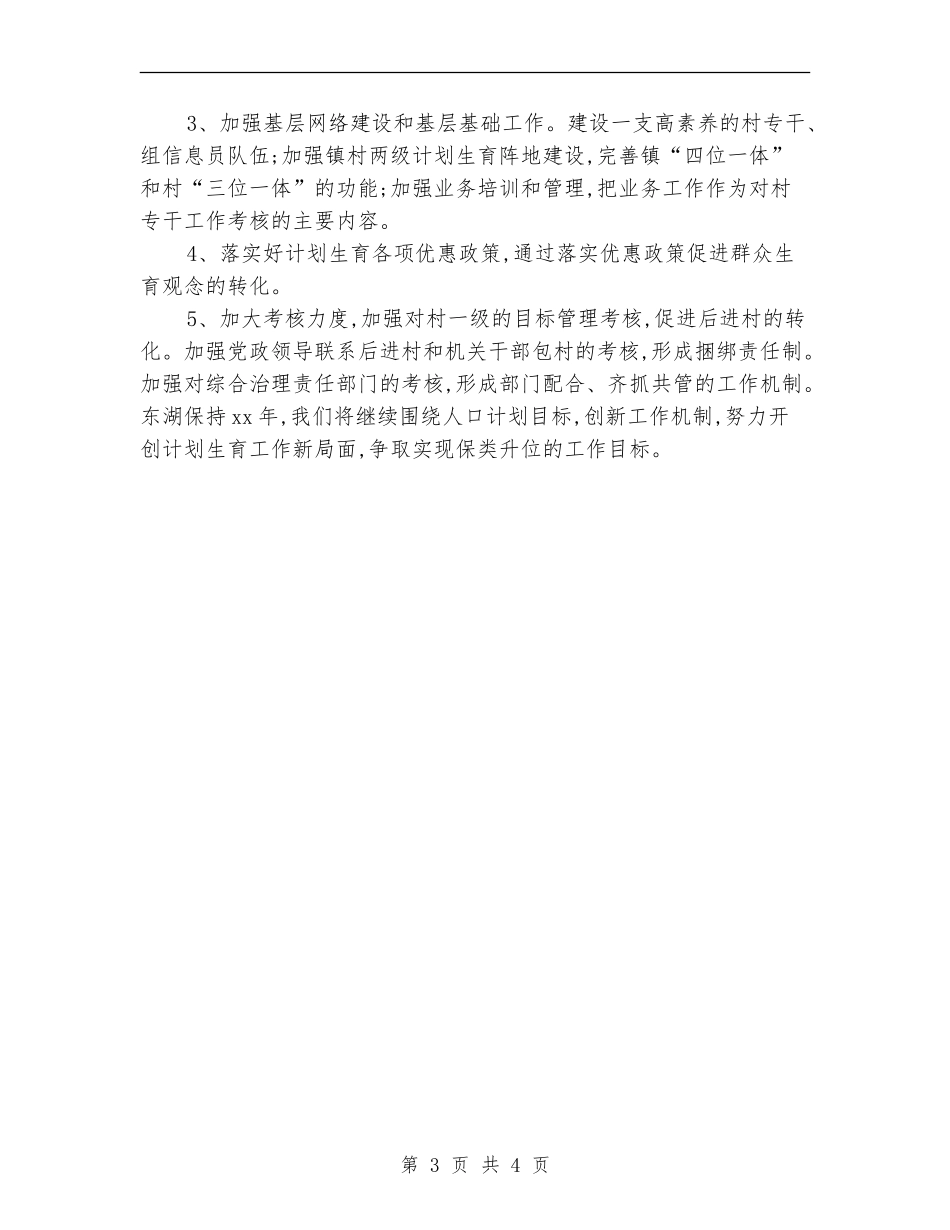 3、加强基层网络建设和基层基础工作。建设一支高素养的村专干、组信息员队伍;加强镇村两级计划生育阵地建设,完善镇“四位一体”和村“三位一体”的功能;加强业务培训和管理,把业务工作作为对村专干工作考核的主要内容。

4、落实好计划生育各项优惠政策,通过落实优惠政策促进群众生育观念的转化。

5、加大考核力度,加强对村一级的目标管理考核,促进后进村的转化。加强党政领导联系后进村和机关干部包村的考核,形成捆绑责任制。加强对综合治理责任部门的考核,形成部门配合、齐抓共管的工作机制。东湖保持xx年,我们将继续围绕人口计划目标,创新工作机制,努力开创计划生育工作新局面,争取实现保类升位的工作目标。

第 3 页 共 4 页